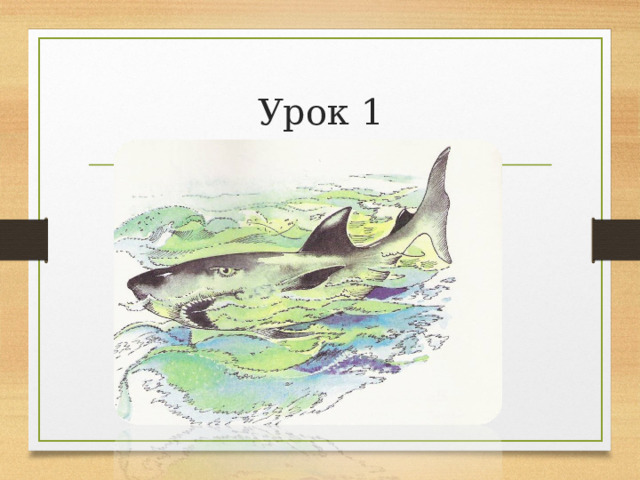 Урок 1